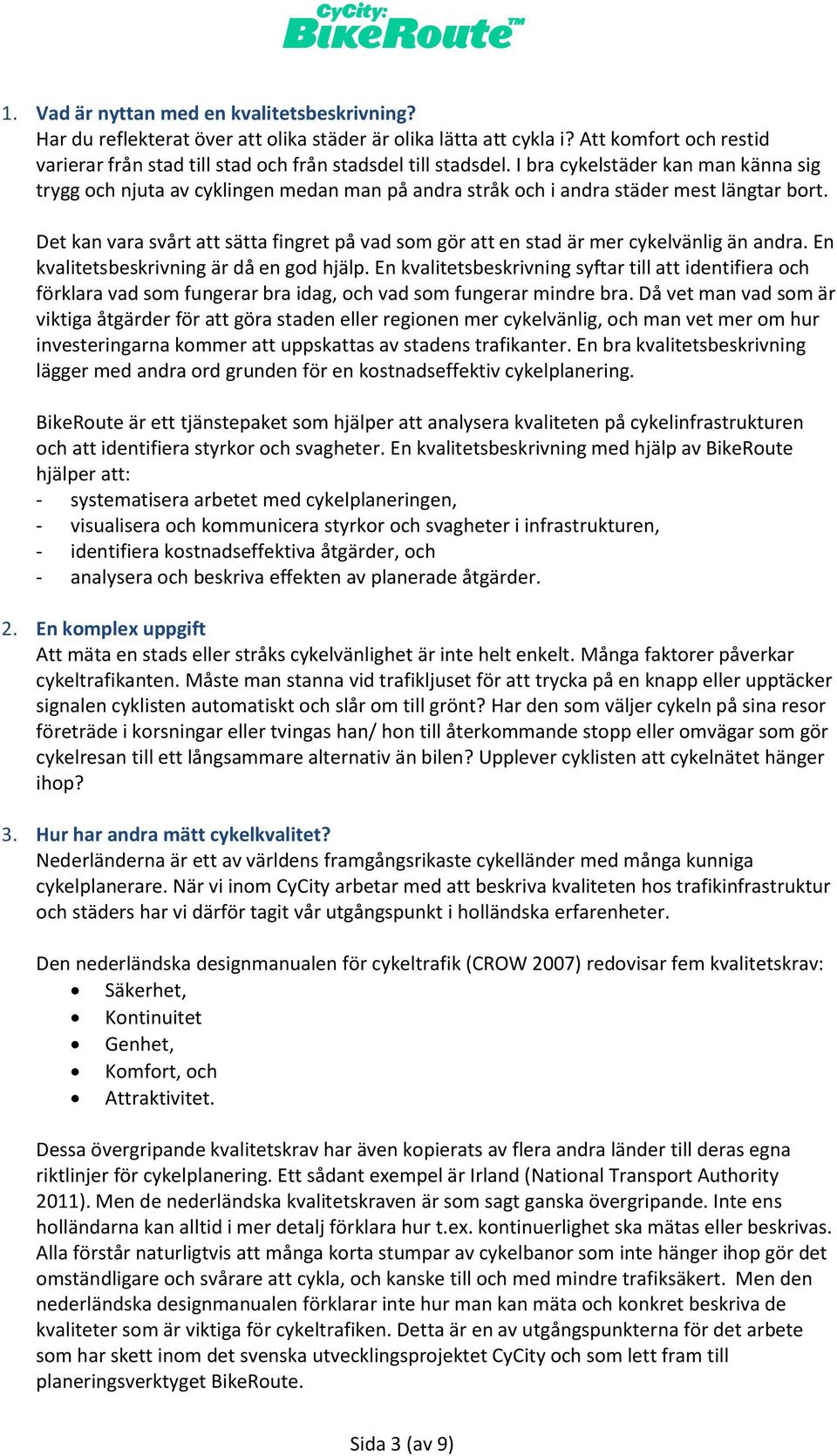 CyCity: BikeRoute™

1. Vad är nyttan med en kvalitetsbeskrivning?
Har du reflekterat över att olika städer är olika lätta att cykla i? Att komfort och restid varierar från stad till stad och från stadsdel till stadsdel. I bra cykelstäder kan man känna sig trygg och njuta av cyklingen medan man på andra stråk och i andra städer mest längtar bort.

Det kan vara svårt att sätta fingret på vad som gör att en stad är mer cykelvänlig än andra. En kvalitetsbeskrivning är då en god hjälp. En kvalitetsbeskrivning syftar till att identifiera och förklara vad som fungerar bra idag, och vad som fungerar mindre bra. Då vet man vad som är viktiga åtgärder för att göra staden eller regionen mer cykelvänlig, och man vet mer om hur investeringarna kommer att uppskattas av stadens trafikanter. En bra kvalitetsbeskrivning lägger med andra ord grunden för en kostnadseffektiv cykelplanering.

BikeRoute är ett tjänstepaket som hjälper att analysera kvaliteten på cykelinfrastrukturen och att identifiera styrkor och svagheter. En kvalitetsbeskrivning med hjälp av BikeRoute hjälper att:
- systematisera arbetet med cykelplaneringen,
- visualisera och kommunicera styrkor och svagheter i infrastrukturen,
- identifiera kostnadseffektiva åtgärder, och
- analysera och beskriva effekten av planerade åtgärder.

2. En komplex uppgift
Att mäta en stads eller stråks cykelvänlighet är inte helt enkelt. Många faktorer påverkar cykeltrafikanten. Måste man stanna vid trafikljuset för att trycka på en knapp eller upptäcker signalen cyklisten automatiskt och slår om till grönt? Har den som väljer cykeln på sina resor företräde i korsningar eller tvingas han/ hon till återkommande stopp eller omvägar som gör cykelresan till ett långsammare alternativ än bilen? Upplever cyklisten att cykelnätet hänger ihop?

3. Hur har andra mätt cykelkvalitet?
Nederländerna är ett av världens framgångsrikaste cykelländer med många kunniga cykelplanerare. När vi inom CyCity arbetar med att beskriva kvaliteten hos trafikinfrastruktur och städers har vi därför tagit vår utgångspunkt i holländska erfarenheter.

Den nederländska designmanualen för cykeltrafik (CROW 2007) redovisar fem kvalitetskrav:
• Säkerhet,
• Kontinuitet
• Genhet,
• Komfort, och
• Attraktivitet.

Dessa övergripande kvalitetskrav har även kopierats av flera andra länder till deras egna riktlinjer för cykelplanering. Ett sådant exempel är Irland (National Transport Authority 2011). Men de nederländska kvalitetskraven är som sagt ganska övergripande. Inte ens holländarna kan alltid i mer detalj förklara hur t.ex. kontinuerlighet ska mätas eller beskrivas. Alla förstår naturligtvis att många korta stumpar av cykelbanor som inte hänger ihop gör det omständligare och svårare att cykla, och kanske till och med mindre trafiksäkert. Men den nederländska designmanualen förklarar inte hur man kan mäta och konkret beskriva de kvaliteter som är viktiga för cykeltrafiken. Detta är en av utgångspunkterna för det arbete som har skett inom det svenska utvecklingsprojektet CyCity och som lett fram till planeringsverktyget BikeRoute.

Sida 3 (av 9)